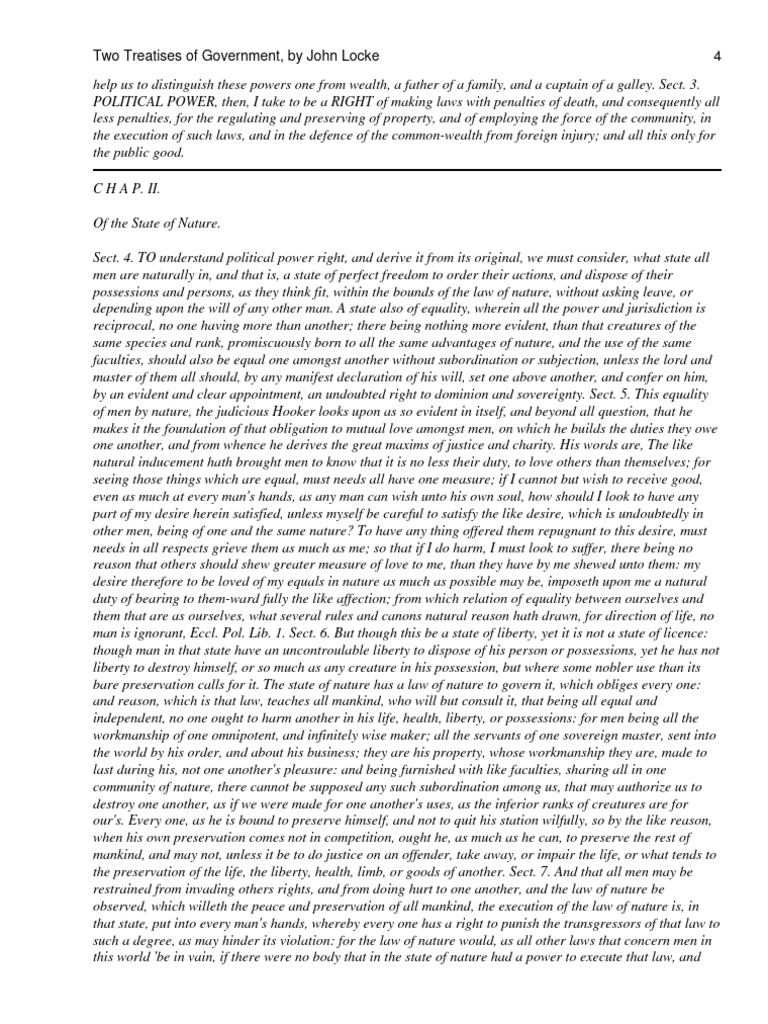 Two Treatises of Government, by John Locke 4

help us to distinguish these powers one from wealth, a father of a family, and a captain of a galley. Sect. 3. POLITICAL POWER, then, I take to be a RIGHT of making laws with penalties of death, and consequently all less penalties, for the regulating and preserving of property, and of employing the force of the community, in the execution of such laws, and in the defence of the common-wealth from foreign injury; and all this only for the public good.

C H A P. II.

Of the State of Nature.

Sect. 4. TO understand political power right, and derive it from its original, we must consider, what state all men are naturally in, and that is, a state of perfect freedom to order their actions, and dispose of their possessions and persons, as they think fit, within the bounds of the law of nature, without asking leave, or depending upon the will of any other man. A state also of equality, wherein all the power and jurisdiction is reciprocal, no one having more than another; there being nothing more evident, than that creatures of the same species and rank, promiscuously born to all the same advantages of nature, and the use of the same faculties, should also be equal one amongst another without subordination or subjection, unless the lord and master of them all should, by any manifest declaration of his will, set one above another, and confer on him, by an evident and clear appointment, an undoubted right to dominion and sovereignty. Sect. 5. This equality of men by nature, the judicious Hooker looks upon as so evident in itself, and beyond all question, that he makes it the foundation of that obligation to mutual love amongst men, on which he builds the duties they owe one another, and from whence he derives the great maxims of justice and charity. His words are, The like natural inducement hath brought men to know that it is no less their duty, to love others than themselves; for seeing those things which are equal, must needs all have one measure; if I cannot but wish to receive good, even as much at every man's hands, as any man can wish unto his own soul, how should I look to have any part of my desire herein satisfied, unless myself be careful to satisfy the like desire, which is undoubtedly in other men, being of one and the same nature? To have any thing offered them repugnant to this desire, must needs in all respects grieve them as much as me; so that if I do harm, I must look to suffer, there being no reason that others should shew greater measure of love to me, than they have by me shewed unto them: my desire therefore to be loved of my equals in nature as much as possible may be, imposeth upon me a natural duty of bearing to them-ward fully the like affection; from which relation of equality between ourselves and them that are as ourselves, what several rules and canons natural reason hath drawn, for direction of life, no man is ignorant, Eccl. Pol. Lib. 1. Sect. 6. But though this be a state of liberty, yet it is not a state of licence: though man in that state have an uncontroulable liberty to dispose of his person or possessions, yet he has not liberty to destroy himself, or so much as any creature in his possession, but where some nobler use than its bare preservation calls for it. The state of nature has a law of nature to govern it, which obliges every one: and reason, which is that law, teaches all mankind, who will but consult it, that being all equal and independent, no one ought to harm another in his life, health, liberty, or possessions: for men being all the workmanship of one omnipotent, and infinitely wise maker; all the servants of one sovereign master, sent into the world by his order, and about his business; they are his property, whose workmanship they are, made to last during his, not one another's pleasure: and being furnished with like faculties, sharing all in one community of nature, there cannot be supposed any such subordination among us, that may authorize us to destroy one another, as if we were made for one another's uses, as the inferior ranks of creatures are for our's. Every one, as he is bound to preserve himself, and not to quit his station wilfully, so by the like reason, when his own preservation comes not in competition, ought he, as much as he can, to preserve the rest of mankind, and may not, unless it be to do justice on an offender, take away, or impair the life, or what tends to the preservation of the life, the liberty, health, limb, or goods of another. Sect. 7. And that all men may be restrained from invading others rights, and from doing hurt to one another, and the law of nature be observed, which willeth the peace and preservation of all mankind, the execution of the law of nature is, in that state, put into every man's hands, whereby every one has a right to punish the transgressors of that law to such a degree, as may hinder its violation: for the law of nature would, as all other laws that concern men in this world 'be in vain, if there were no body that in the state of nature had a power to execute that law, and